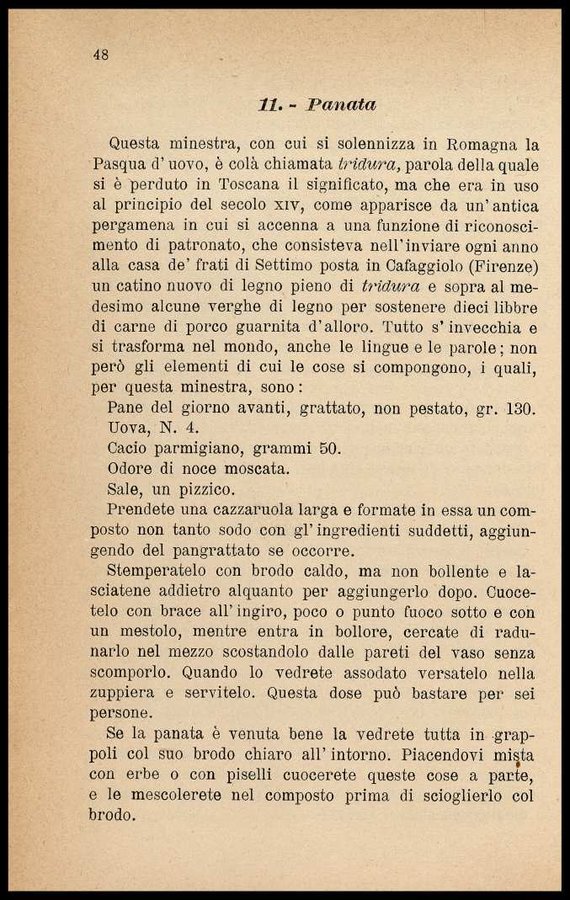 48

11. - Panata

Questa minestra, con cui si solennizza in Romagna la Pasqua d'uovo, è colà chiamata tridura, parola della quale si è perduto in Toscana il significato, ma che era in uso al principio del secolo XIV, come apparisce da un'antica pergamena in cui si accenna a una funzione di riconoscimento di patronato, che consisteva nell'inviare ogni anno alla casa de' frati di Settimo posta in Cafaggiolo (Firenze) un catino nuovo di legno pieno di tridura e sopra al medesimo alcune verghe di legno per sostenere dieci libbre di carne di porco guarnita d'alloro. Tutto s'invecchia e si trasforma nel mondo, anche le lingue e le parole; non però gli elementi di cui le cose si compongono, i quali, per questa minestra, sono:

Pane del giorno avanti, grattato, non pestato, gr. 130.
Uova, N. 4.
Cacio parmigiano, grammi 50.
Odore di noce moscata.
Sale, un pizzico.

Prendete una cazzaruola larga e formate in essa un composto non tanto sodo con gl'ingredienti suddetti, aggiungendo del pangrattato se occorre.

Stemperatelo con brodo caldo, ma non bollente e lasciatene addietro alquanto per aggiungerlo dopo. Cuocetelo con brace all'ingiro, poco o punto fuoco sotto e con un mestolo, mentre entra in bollore, cercate di radunarlo nel mezzo scostandolo dalle pareti del vaso senza scomporlo. Quando lo vedrete assodato versatelo nella zuppiera e servitelo. Questa dose può bastare per sei persone.

Se la panata è venuta bene la vedrete tutta in grappoli col suo brodo chiaro all'intorno. Piacendovi mista con erbe o con piselli cuocerete queste cose a parte, e le mescolerete nel composto prima di scioglierlo col brodo.